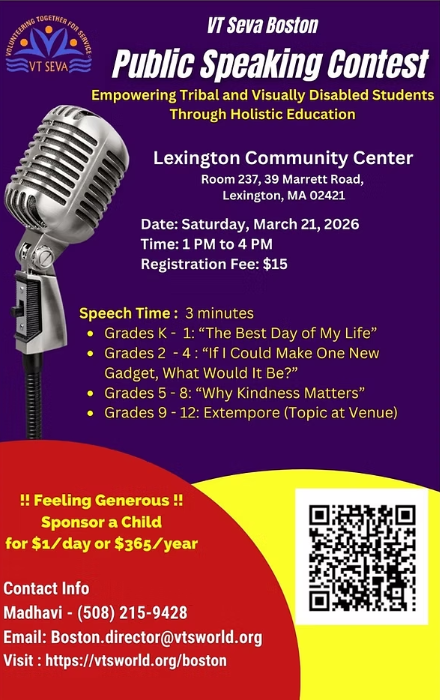 VOLUNTEERING TOGETHER FOR SERVICE
VT SEVA

VT Seva Boston

Public Speaking Contest

Empowering Tribal and Visually Disabled Students Through Holistic Education

Lexington Community Center
Room 237, 39 Marrett Road,
Lexington, MA 02421

Date: Saturday, March 21, 2026
Time: 1 PM to 4 PM
Registration Fee: $15

Speech Time : 3 minutes
• Grades K - 1: "The Best Day of My Life"
• Grades 2 - 4 : "If I Could Make One New Gadget, What Would It Be?"
• Grades 5 - 8: "Why Kindness Matters"
• Grades 9 - 12: Extempore (Topic at Venue)

!! Feeling Generous !!
Sponsor a Child
for $1/day or $365/year

Contact Info
Madhavi - (508) 215-9428
Email: Boston.director@vtsworld.org
Visit : https://vtsworld.org/boston